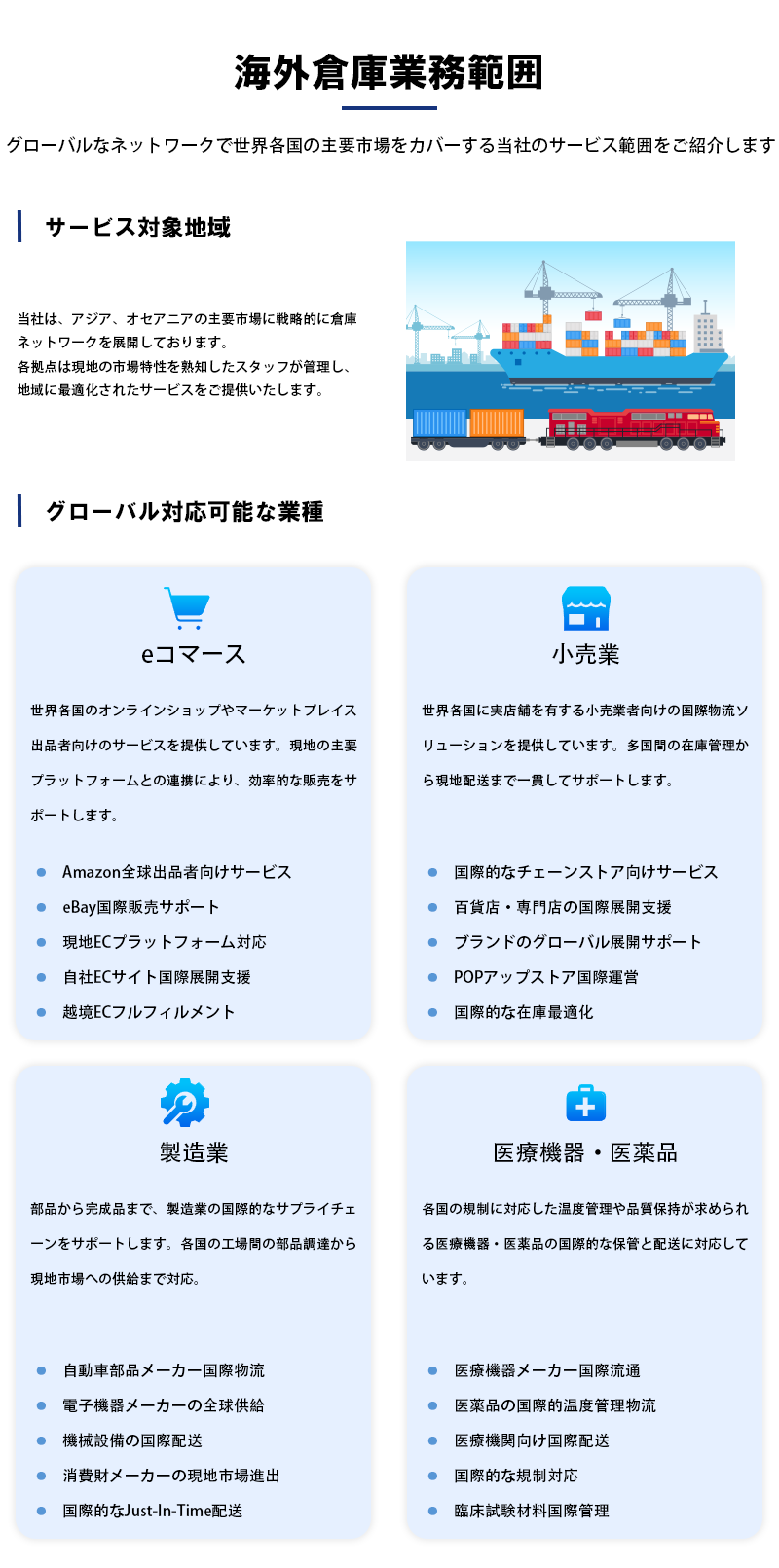 海外倉庫業務範囲

グローバルなネットワークで世界各国の主要市場をカバーする当社のサービス範囲をご紹介します

サービス対象地域

当社は、アジア、オセアニアの主要市場に戦略的に倉庫ネットワークを展開しております。
各拠点は現地の市場特性を熟知したスタッフが管理し、地域に最適化されたサービスをご提供いたします。

グローバル対応可能な業種

eコマース

世界各国のオンラインショップやマーケットプレイス出品者向けのサービスを提供しています。現地の主要プラットフォームとの連携により、効率的な販売をサポートします。

• Amazon全球出品者向けサービス
• eBay国際販売サポート
• 現地ECプラットフォーム対応
• 自社ECサイト国際展開支援
• 越境ECフルフィルメント

小売業

世界各国に実店舗を有する小売業者向けの国際物流ソリューションを提供しています。多国間の在庫管理から現地配送まで一貫してサポートします。

• 国際的なチェーンストア向けサービス
• 百貨店・専門店の国際展開支援
• ブランドのグローバル展開サポート
• POPアップストア国際運営
• 国際的な在庫最適化

製造業

部品から完成品まで、製造業の国際的なサプライチェーンをサポートします。各国の工場間の部品調達から現地市場への供給まで対応。

• 自動車部品メーカー国際物流
• 電子機器メーカーの全球供給
• 機械設備の国際配送
• 消費財メーカーの現地市場進出
• 国際的なJust-In-Time配送

医療機器・医薬品

各国の規制に対応した温度管理や品質保持が求められる医療機器・医薬品の国際的な保管と配送に対応しています。

• 医療機器メーカー国際流通
• 医薬品の国際的温度管理物流
• 医療機関向け国際配送
• 国際的な規制対応
• 臨床試験材料国際管理